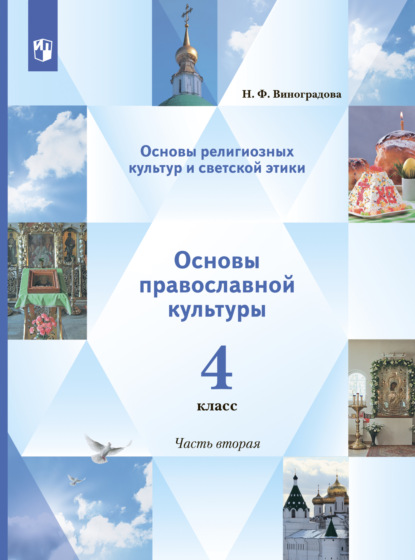 Н. Ф. Виноградова

Основы религиозных культур и светской этики

Основы православной культуры

4
класс

Часть вторая